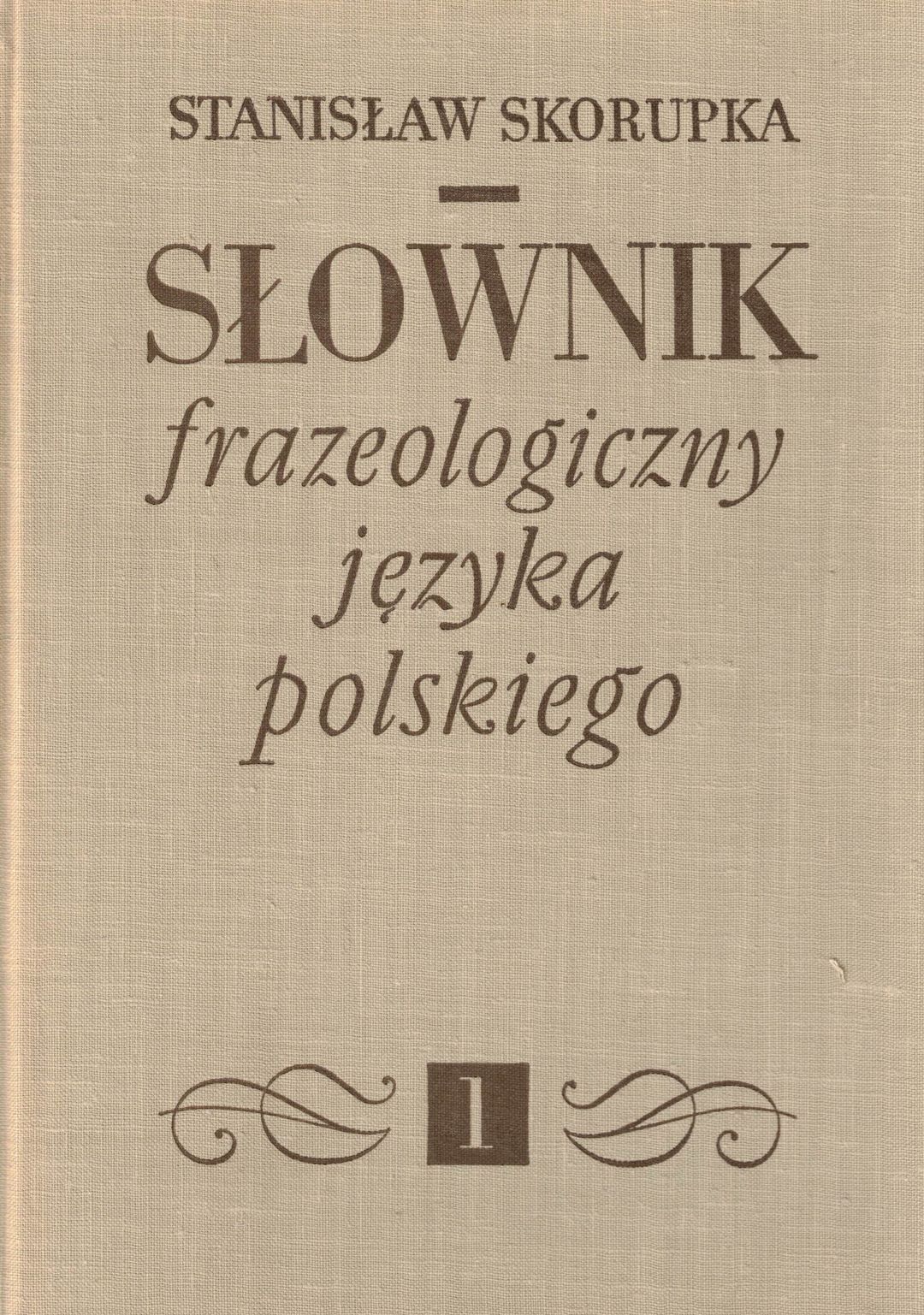 STANISŁAW SKORUPKA

SŁOWNIK
frazeologiczny
języka
polskiego

1